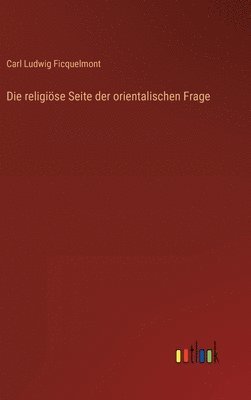 Carl Ludwig Ficquelmont

Die religiöse Seite der orientalischen Frage

outlook